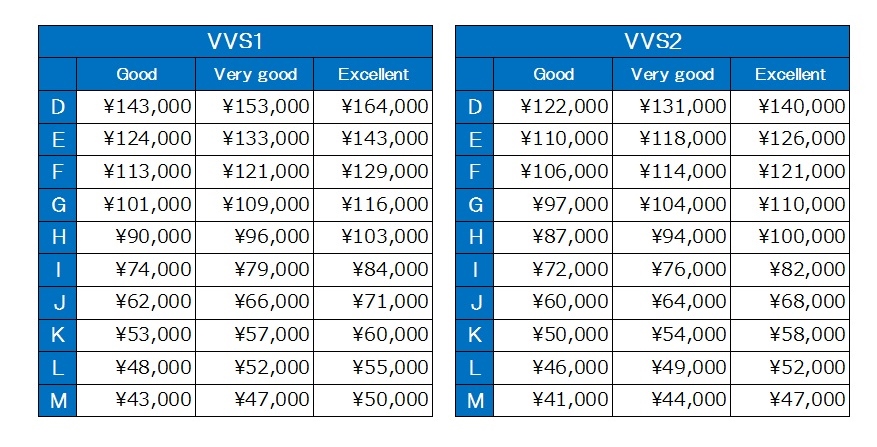 VVS1

| | Good | Very good | Excellent |
|---|---|---|---|
| D | ¥143,000 | ¥153,000 | ¥164,000 |
| E | ¥124,000 | ¥133,000 | ¥143,000 |
| F | ¥113,000 | ¥121,000 | ¥129,000 |
| G | ¥101,000 | ¥109,000 | ¥116,000 |
| H | ¥90,000 | ¥96,000 | ¥103,000 |
| I | ¥74,000 | ¥79,000 | ¥84,000 |
| J | ¥62,000 | ¥66,000 | ¥71,000 |
| K | ¥53,000 | ¥57,000 | ¥60,000 |
| L | ¥48,000 | ¥52,000 | ¥55,000 |
| M | ¥43,000 | ¥47,000 | ¥50,000 |

VVS2

| | Good | Very good | Excellent |
|---|---|---|---|
| D | ¥122,000 | ¥131,000 | ¥140,000 |
| E | ¥110,000 | ¥118,000 | ¥126,000 |
| F | ¥106,000 | ¥114,000 | ¥121,000 |
| G | ¥97,000 | ¥104,000 | ¥110,000 |
| H | ¥87,000 | ¥94,000 | ¥100,000 |
| I | ¥72,000 | ¥76,000 | ¥82,000 |
| J | ¥60,000 | ¥64,000 | ¥68,000 |
| K | ¥50,000 | ¥54,000 | ¥58,000 |
| L | ¥46,000 | ¥49,000 | ¥52,000 |
| M | ¥41,000 | ¥44,000 | ¥47,000 |